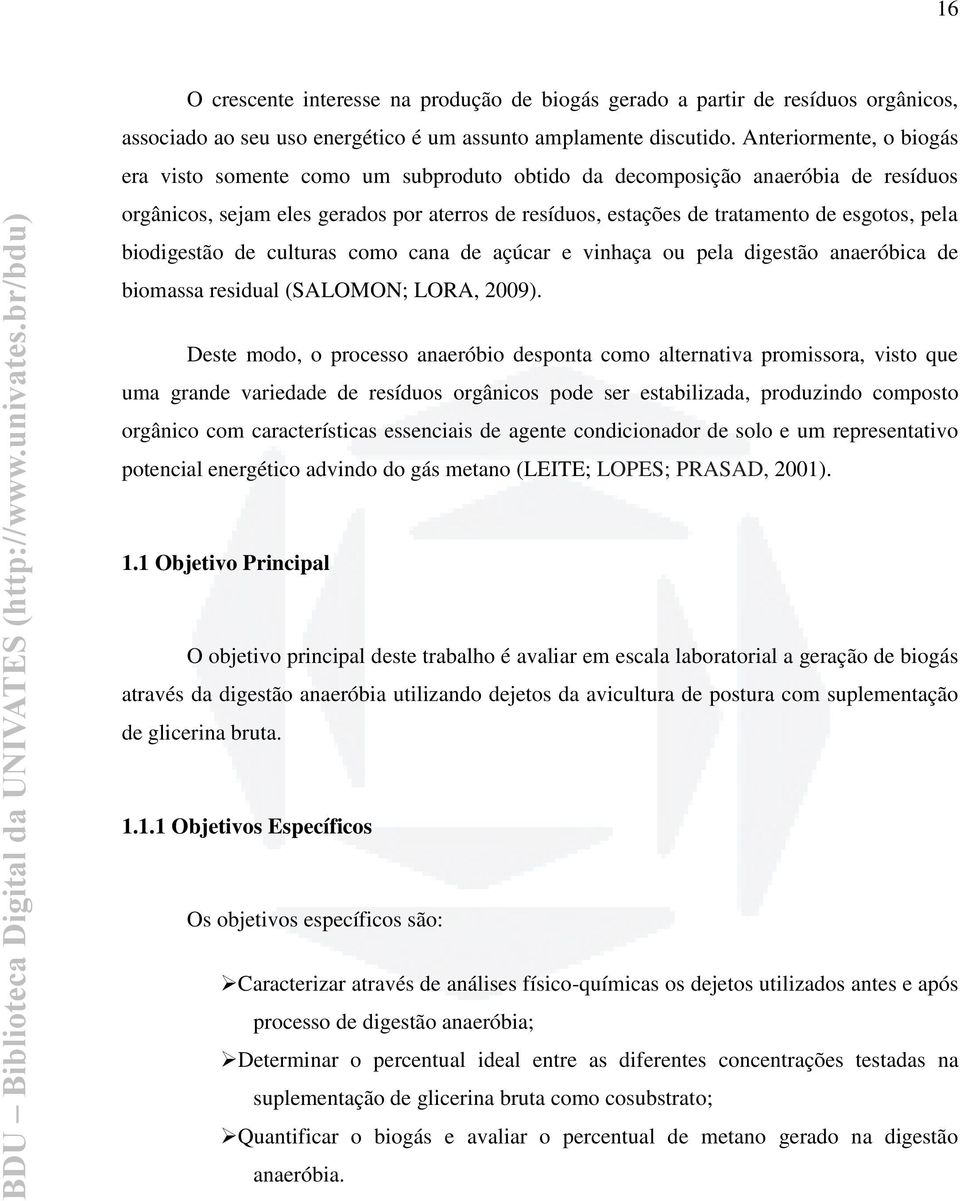 16

O crescente interesse na produção de biogás gerado a partir de resíduos orgânicos, associado ao seu uso energético é um assunto amplamente discutido. Anteriormente, o biogás era visto somente como um subproduto obtido da decomposição anaeróbia de resíduos orgânicos, sejam eles gerados por aterros de resíduos, estações de tratamento de esgotos, pela biodigestão de culturas como cana de açúcar e vinhaça ou pela digestão anaeróbica de biomassa residual (SALOMON; LORA, 2009).

Deste modo, o processo anaeróbio desponta como alternativa promissora, visto que uma grande variedade de resíduos orgânicos pode ser estabilizada, produzindo composto orgânico com características essenciais de agente condicionador de solo e um representativo potencial energético advindo do gás metano (LEITE; LOPES; PRASAD, 2001).

1.1 Objetivo Principal

O objetivo principal deste trabalho é avaliar em escala laboratorial a geração de biogás através da digestão anaeróbia utilizando dejetos da avicultura de postura com suplementação de glicerina bruta.

1.1.1 Objetivos Específicos

Os objetivos específicos são:

➢Caracterizar através de análises físico-químicas os dejetos utilizados antes e após processo de digestão anaeróbia;

➢Determinar o percentual ideal entre as diferentes concentrações testadas na suplementação de glicerina bruta como cosubstrato;

➢Quantificar o biogás e avaliar o percentual de metano gerado na digestão anaeróbia.

BDU – Biblioteca Digital da UNIVATES (http://www.univates.br/bdu)